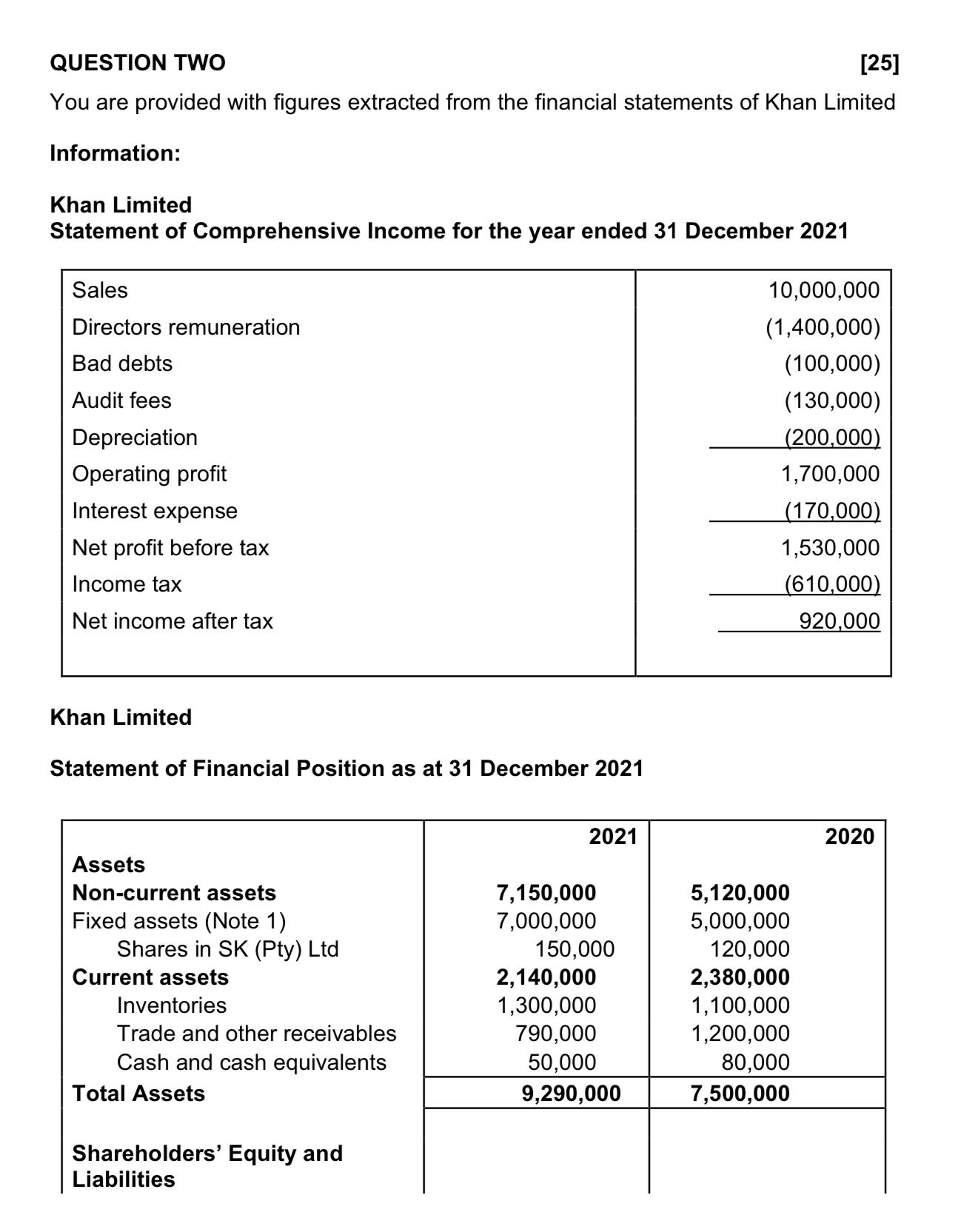 QUESTION TWO [25]

You are provided with figures extracted from the financial statements of Khan Limited

Information:

Khan Limited
Statement of Comprehensive Income for the year ended 31 December 2021

| | |
|---|---|
| Sales | 10,000,000 |
| Directors remuneration | (1,400,000) |
| Bad debts | (100,000) |
| Audit fees | (130,000) |
| Depreciation | (200,000) |
| Operating profit | 1,700,000 |
| Interest expense | (170,000) |
| Net profit before tax | 1,530,000 |
| Income tax | (610,000) |
| Net income after tax | 920,000 |

Khan Limited

Statement of Financial Position as at 31 December 2021

| | 2021 | 2020 |
|---|---|---|
| Assets | | |
| Non-current assets | 7,150,000 | 5,120,000 |
| Fixed assets (Note 1) | 7,000,000 | 5,000,000 |
| Shares in SK (Pty) Ltd | 150,000 | 120,000 |
| Current assets | 2,140,000 | 2,380,000 |
| Inventories | 1,300,000 | 1,100,000 |
| Trade and other receivables | 790,000 | 1,200,000 |
| Cash and cash equivalents | 50,000 | 80,000 |
| Total Assets | 9,290,000 | 7,500,000 |
| Shareholders' Equity and Liabilities | | |